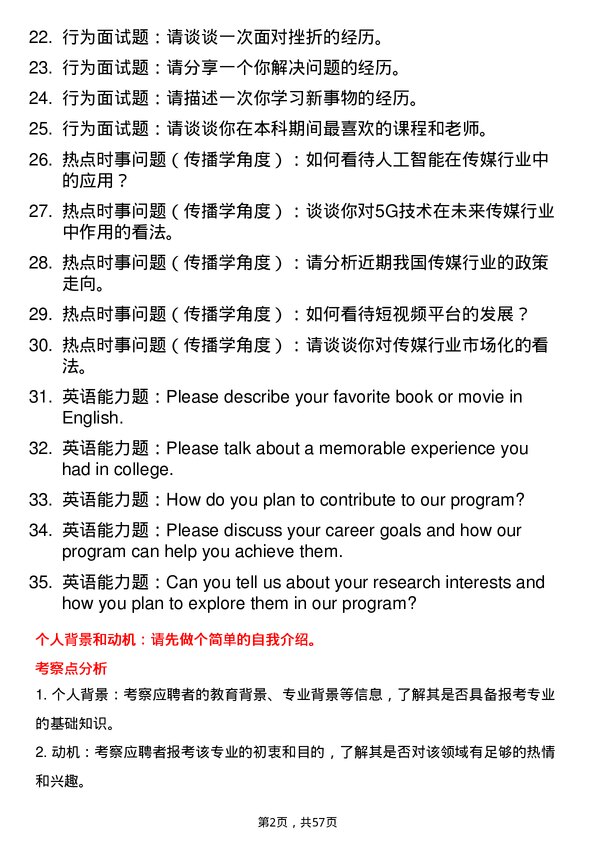 22. 行为面试题：请谈谈一次面对挫折的经历。

23. 行为面试题：请分享一个你解决问题的经历。

24. 行为面试题：请描述一次你学习新事物的经历。

25. 行为面试题：请谈谈你在本科期间最喜欢的课程和老师。

26. 热点时事问题（传播学角度）：如何看待人工智能在传媒行业中的应用？

27. 热点时事问题（传播学角度）：谈谈你对5G技术在未来传媒行业中作用的看法。

28. 热点时事问题（传播学角度）：请分析近期我国传媒行业的政策走向。

29. 热点时事问题（传播学角度）：如何看待短视频平台的发展？

30. 热点时事问题（传播学角度）：请谈谈你对传媒行业市场化的看法。

31. 英语能力题：Please describe your favorite book or movie in English.

32. 英语能力题：Please talk about a memorable experience you had in college.

33. 英语能力题：How do you plan to contribute to our program?

34. 英语能力题：Please discuss your career goals and how our program can help you achieve them.

35. 英语能力题：Can you tell us about your research interests and how you plan to explore them in our program?

个人背景和动机：请先做个简单的自我介绍。

考察点分析

1. 个人背景：考察应聘者的教育背景、专业背景等信息，了解其是否具备报考专业的基础知识。

2. 动机：考察应聘者报考该专业的初衷和目的，了解其是否对该领域有足够的热情和兴趣。

第2页，共57页